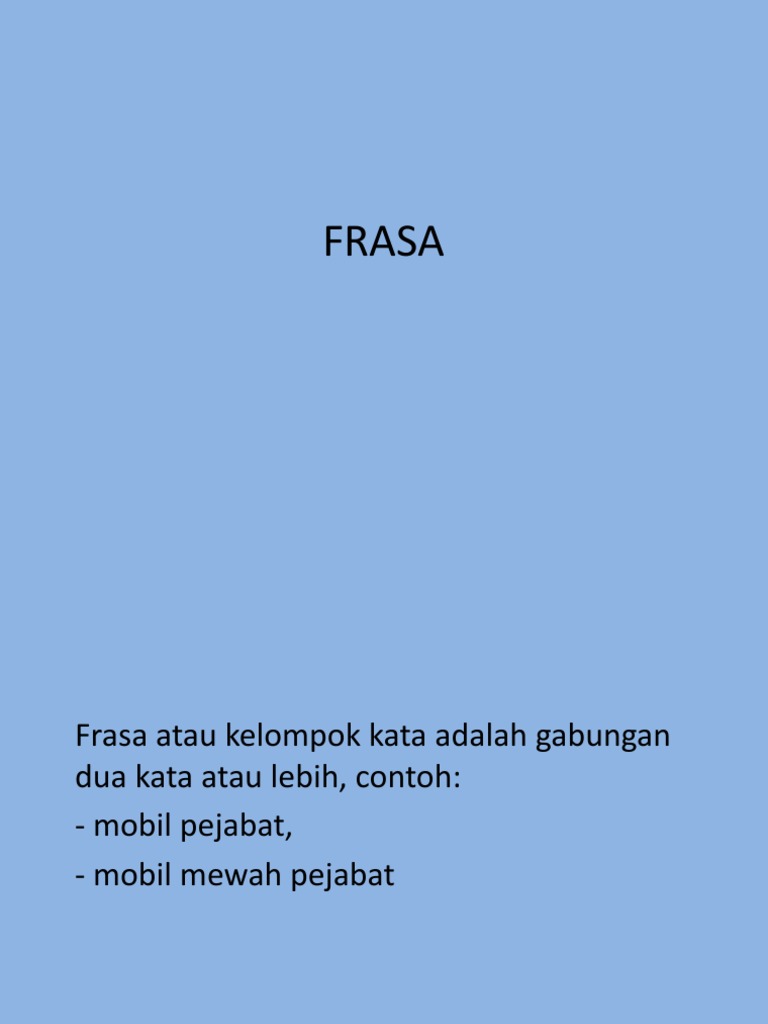 FRASA

Frasa atau kelompok kata adalah gabungan dua kata atau lebih, contoh:
- mobil pejabat,
- mobil mewah pejabat